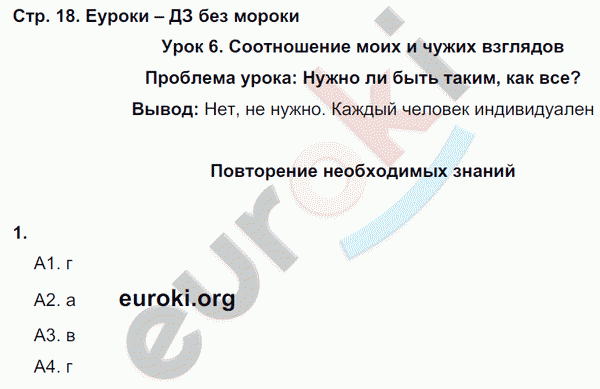 Стр. 18. Еуроки – ДЗ без мороки

Урок 6. Соотношение моих и чужих взглядов

Проблема урока: Нужно ли быть таким, как все?

Вывод: Нет, не нужно. Каждый человек индивидуален

Повторение необходимых знаний

1.

А1. г

А2. а

euroki.org

А3. в

А4. г

euroki